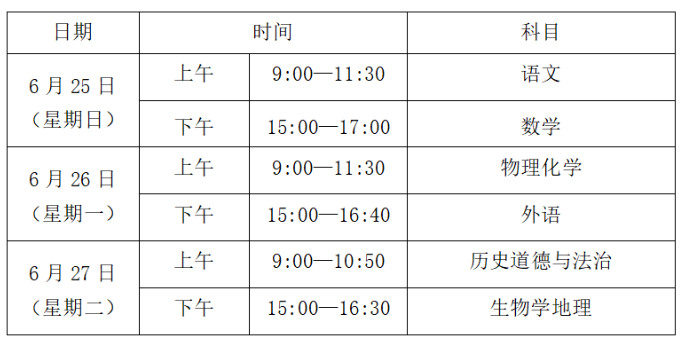 | 日期 | 时间 | | 科目 |
|---|---|---|---|
| 6 月 25 日（星期日） | 上午 | 9:00—11:30 | 语文 |
| | 下午 | 15:00—17:00 | 数学 |
| 6 月 26 日（星期一） | 上午 | 9:00—11:30 | 物理化学 |
| | 下午 | 15:00—16:40 | 外语 |
| 6 月 27 日（星期二） | 上午 | 9:00—10:50 | 历史道德与法治 |
| | 下午 | 15:00—16:30 | 生物学地理 |